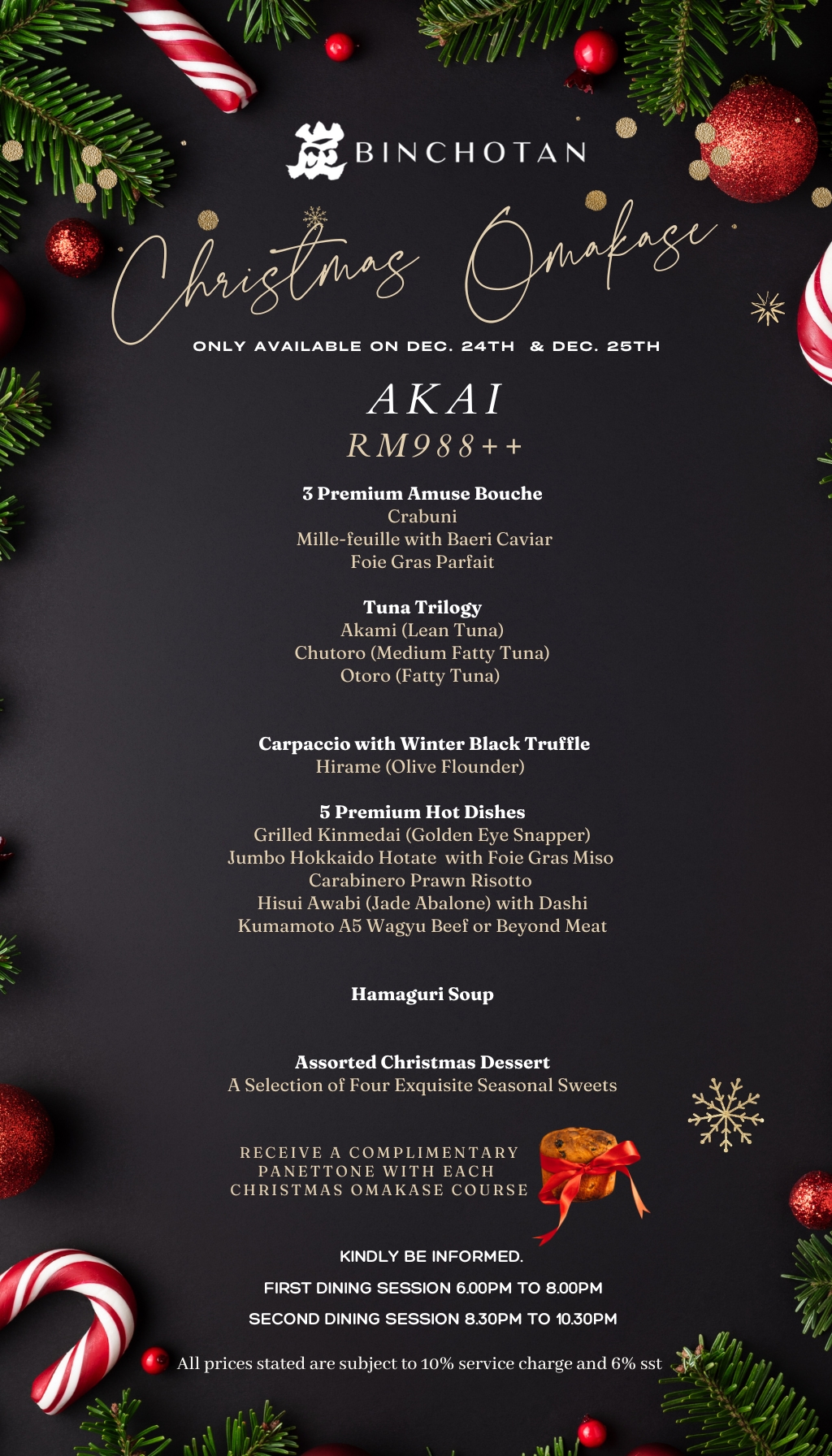 炭 BINCHOTAN

Christmas Omakase

ONLY AVAILABLE ON DEC. 24TH & DEC. 25TH

AKAI
RM988++

3 Premium Amuse Bouche
Crabuni
Mille-feuille with Baeri Caviar
Foie Gras Parfait

Tuna Trilogy
Akami (Lean Tuna)
Chutoro (Medium Fatty Tuna)
Otoro (Fatty Tuna)

Carpaccio with Winter Black Truffle
Hirame (Olive Flounder)

5 Premium Hot Dishes
Grilled Kinmedai (Golden Eye Snapper)
Jumbo Hokkaido Hotate with Foie Gras Miso
Carabinero Prawn Risotto
Hisui Awabi (Jade Abalone) with Dashi
Kumamoto A5 Wagyu Beef or Beyond Meat

Hamaguri Soup

Assorted Christmas Dessert
A Selection of Four Exquisite Seasonal Sweets

RECEIVE A COMPLIMENTARY PANETTONE WITH EACH CHRISTMAS OMAKASE COURSE

KINDLY BE INFORMED.
FIRST DINING SESSION 6.00PM TO 8.00PM
SECOND DINING SESSION 8.30PM TO 10.30PM

All prices stated are subject to 10% service charge and 6% sst